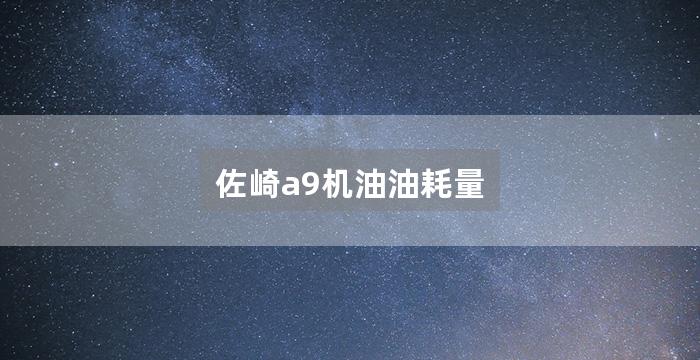 佐崎a9机油油耗量